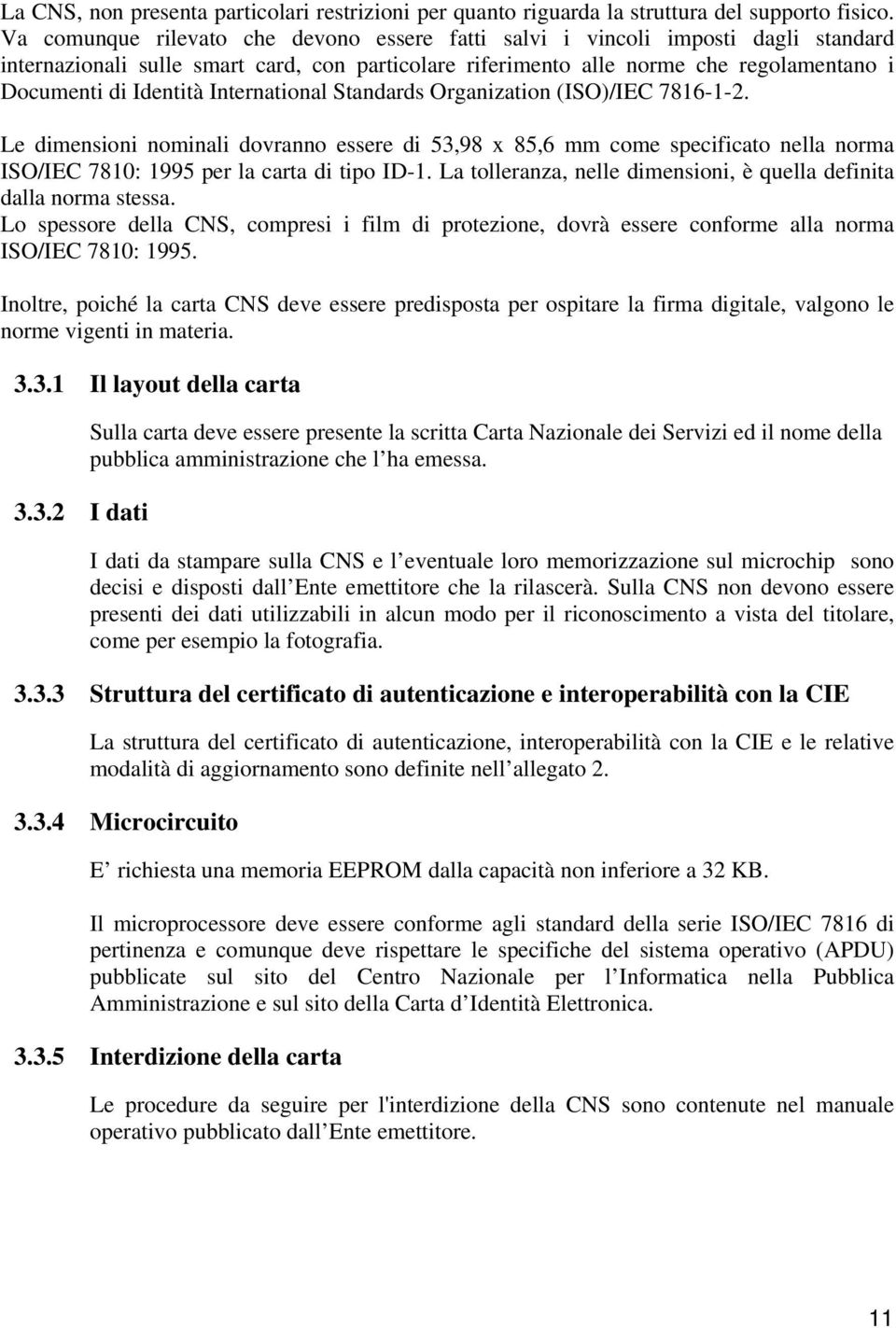 La CNS, non presenta particolari restrizioni per quanto riguarda la struttura del supporto fisico. Va comunque rilevato che devono essere fatti salvi i vincoli imposti dagli standard internazionali sulle smart card, con particolare riferimento alle norme che regolamentano i Documenti di Identità International Standards Organization (ISO)/IEC 7816-1-2.

Le dimensioni nominali dovranno essere di 53,98 x 85,6 mm come specificato nella norma ISO/IEC 7810: 1995 per la carta di tipo ID-1. La tolleranza, nelle dimensioni, è quella definita dalla norma stessa.
Lo spessore della CNS, compresi i film di protezione, dovrà essere conforme alla norma ISO/IEC 7810: 1995.

Inoltre, poiché la carta CNS deve essere predisposta per ospitare la firma digitale, valgono le norme vigenti in materia.

3.3.1 Il layout della carta

Sulla carta deve essere presente la scritta Carta Nazionale dei Servizi ed il nome della pubblica amministrazione che l ha emessa.

3.3.2 I dati

I dati da stampare sulla CNS e l eventuale loro memorizzazione sul microchip sono decisi e disposti dall Ente emettitore che la rilascerà. Sulla CNS non devono essere presenti dei dati utilizzabili in alcun modo per il riconoscimento a vista del titolare, come per esempio la fotografia.

3.3.3 Struttura del certificato di autenticazione e interoperabilità con la CIE

La struttura del certificato di autenticazione, interoperabilità con la CIE e le relative modalità di aggiornamento sono definite nell allegato 2.

3.3.4 Microcircuito

E richiesta una memoria EEPROM dalla capacità non inferiore a 32 KB.

Il microprocessore deve essere conforme agli standard della serie ISO/IEC 7816 di pertinenza e comunque deve rispettare le specifiche del sistema operativo (APDU) pubblicate sul sito del Centro Nazionale per l Informatica nella Pubblica Amministrazione e sul sito della Carta d Identità Elettronica.

3.3.5 Interdizione della carta

Le procedure da seguire per l'interdizione della CNS sono contenute nel manuale operativo pubblicato dall Ente emettitore.

11